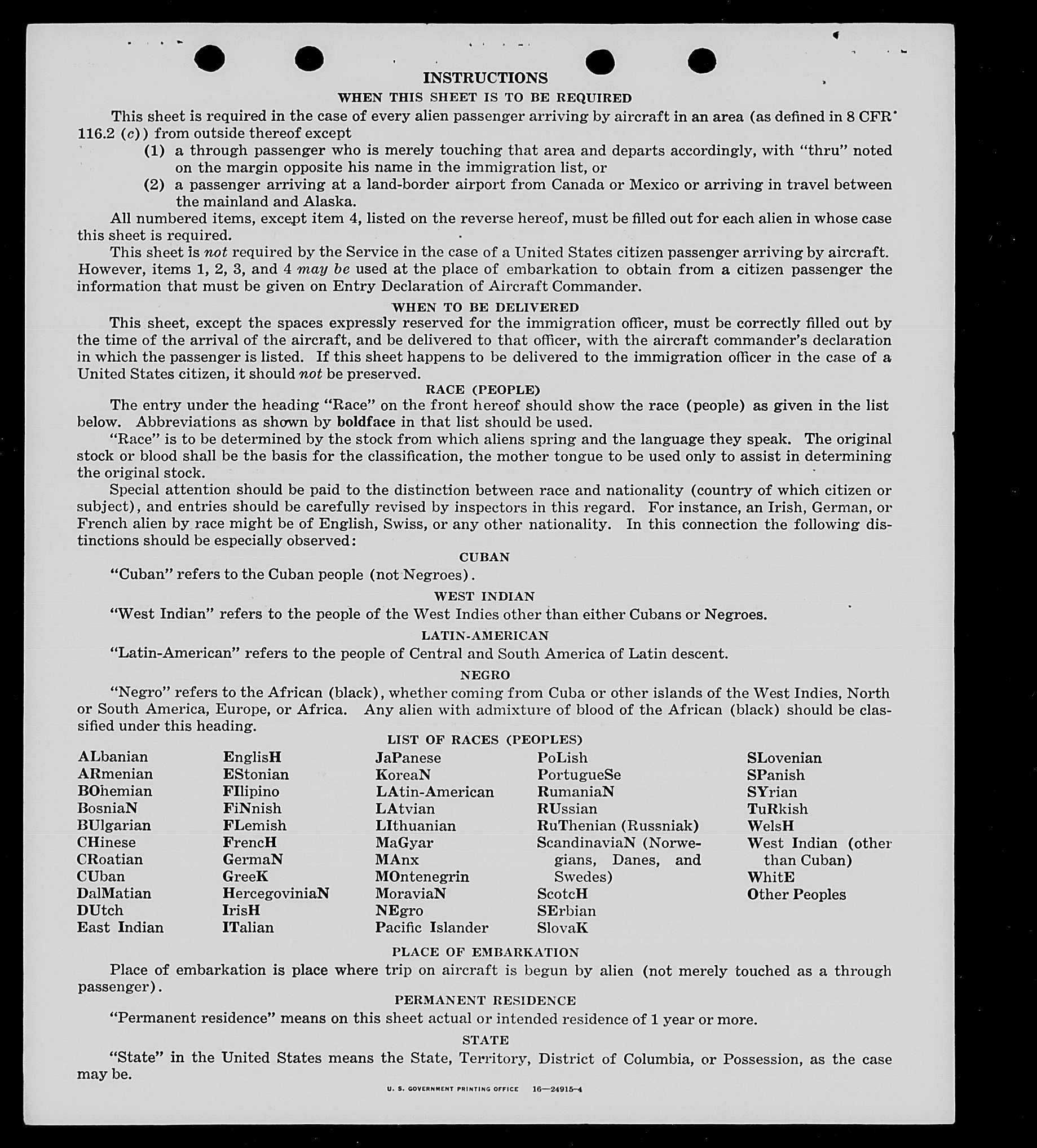 INSTRUCTIONS

WHEN THIS SHEET IS TO BE REQUIRED

This sheet is required in the case of every alien passenger arriving by aircraft in an area (as defined in 8 CFR 116.2 (c)) from outside thereof except

(1) a through passenger who is merely touching that area and departs accordingly, with "thru" noted on the margin opposite his name in the immigration list, or

(2) a passenger arriving at a land-border airport from Canada or Mexico or arriving in travel between the mainland and Alaska.

All numbered items, except item 4, listed on the reverse hereof, must be filled out for each alien in whose case this sheet is required.

This sheet is not required by the Service in the case of a United States citizen passenger arriving by aircraft. However, items 1, 2, 3, and 4 may be used at the place of embarkation to obtain from a citizen passenger the information that must be given on Entry Declaration of Aircraft Commander.

WHEN TO BE DELIVERED

This sheet, except the spaces expressly reserved for the immigration officer, must be correctly filled out by the time of the arrival of the aircraft, and be delivered to that officer, with the aircraft commander's declaration in which the passenger is listed. If this sheet happens to be delivered to the immigration officer in the case of a United States citizen, it should not be preserved.

RACE (PEOPLE)

The entry under the heading "Race" on the front hereof should show the race (people) as given in the list below. Abbreviations as shown by boldface in that list should be used.

"Race" is to be determined by the stock from which aliens spring and the language they speak. The original stock or blood shall be the basis for the classification, the mother tongue to be used only to assist in determining the original stock.

Special attention should be paid to the distinction between race and nationality (country of which citizen or subject), and entries should be carefully revised by inspectors in this regard. For instance, an Irish, German, or French alien by race might be of English, Swiss, or any other nationality. In this connection the following distinctions should be especially observed:

CUBAN

"Cuban" refers to the Cuban people (not Negroes).

WEST INDIAN

"West Indian" refers to the people of the West Indies other than either Cubans or Negroes.

LATIN-AMERICAN

"Latin-American" refers to the people of Central and South America of Latin descent.

NEGRO

"Negro" refers to the African (black), whether coming from Cuba or other islands of the West Indies, North or South America, Europe, or Africa. Any alien with admixture of blood of the African (black) should be classified under this heading.

LIST OF RACES (PEOPLES)

ALbanian
ARmenian
BOhemian
BosniaN
BUlgarian
CHinese
CRoatian
CUban
DalMatian
DUtch
East Indian

EnglisH
EStonian
FIlipino
FiNnish
FLemish
FrencH
GermaN
GreeK
HercegoviniaN
IrisH
ITalian

JaPanese
KoreaN
LAtin-American
LAtvian
LIthuanian
MaGyar
MAnx
MOntenegrin
MoraviaN
NEgro
Pacific Islander

PoLish
PortugueSe
RumaniaN
RUssian
RuThenian (Russniak)
ScandinaviaN (Norwegians, Danes, and Swedes)
ScotcH
SErbian
SlovaK

SLovenian
SPanish
SYrian
TuRkish
WelsH
West Indian (other than Cuban)
WhitE
Other Peoples

PLACE OF EMBARKATION

Place of embarkation is place where trip on aircraft is begun by alien (not merely touched as a through passenger).

PERMANENT RESIDENCE

"Permanent residence" means on this sheet actual or intended residence of 1 year or more.

STATE

"State" in the United States means the State, Territory, District of Columbia, or Possession, as the case may be.

U. S. GOVERNMENT PRINTING OFFICE 16—24915-4